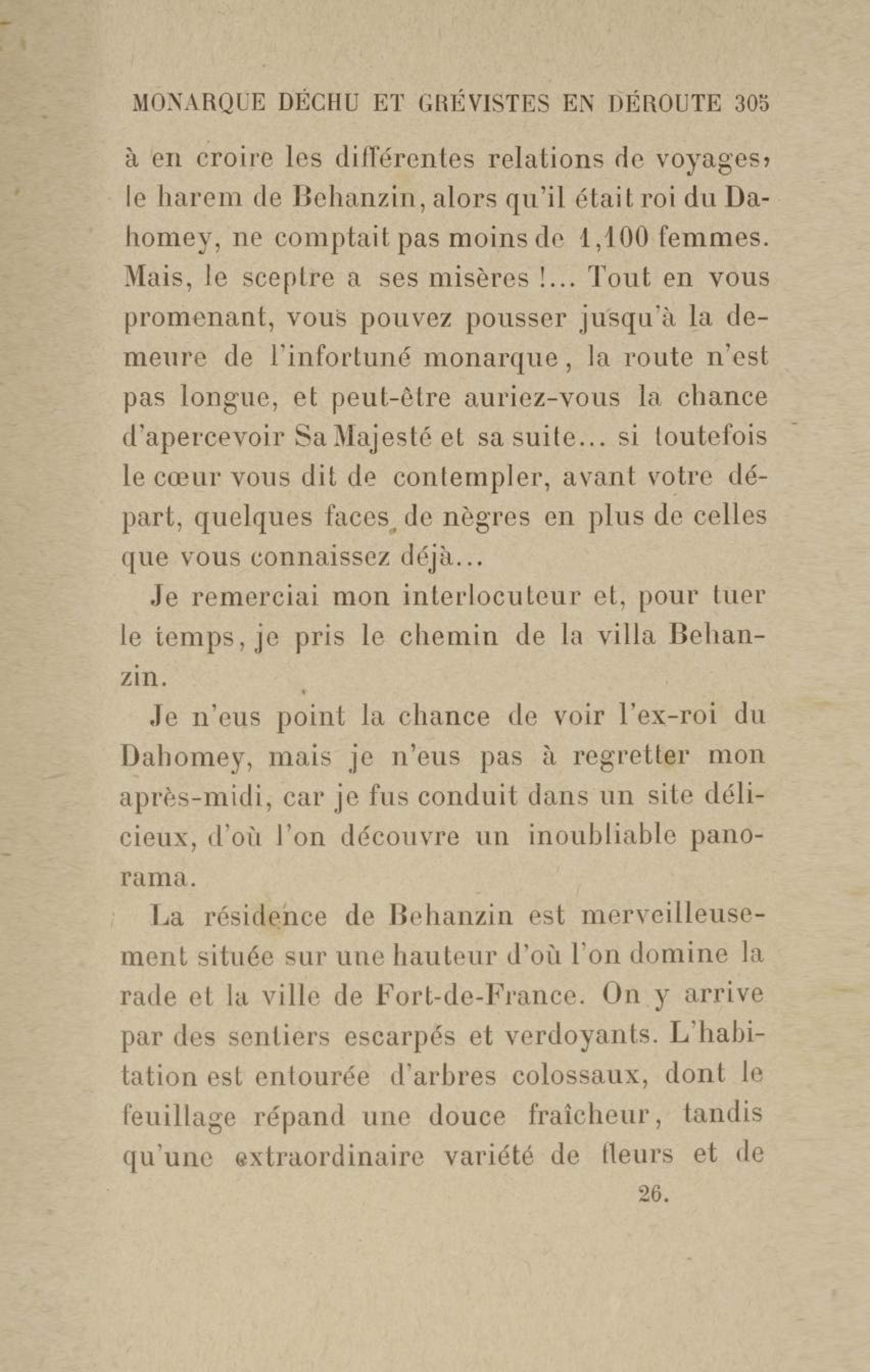 MONARQUE DÉCHU ET GRÉVISTES EN DÉROUTE 305

à en croire les différentes relations de voyages, le harem de Behanzin, alors qu'il était roi du Dahomey, ne comptait pas moins de 1,100 femmes. Mais, le sceptre a ses misères !... Tout en vous promenant, vous pouvez pousser jusqu'à la demeure de l'infortuné monarque, la route n'est pas longue, et peut-être auriez-vous la chance d'apercevoir Sa Majesté et sa suite... si toutefois le cœur vous dit de contempler, avant votre départ, quelques faces de nègres en plus de celles que vous connaissez déjà...

Je remerciai mon interlocuteur et, pour tuer le temps, je pris le chemin de la villa Behanzin.

Je n'eus point la chance de voir l'ex-roi du Dahomey, mais je n'eus pas à regretter mon après-midi, car je fus conduit dans un site délicieux, d'où l'on découvre un inoubliable panorama.

La résidence de Behanzin est merveilleusement située sur une hauteur d'où l'on domine la rade et la ville de Fort-de-France. On y arrive par des sentiers escarpés et verdoyants. L'habitation est entourée d'arbres colossaux, dont le feuillage répand une douce fraîcheur, tandis qu'une extraordinaire variété de fleurs et de

26.